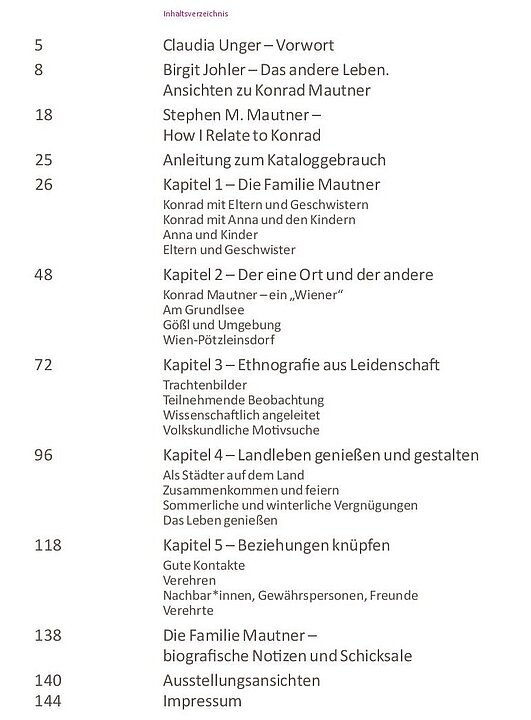 Inhaltsverzeichnis

5 Claudia Unger – Vorwort

8 Birgit Johler – Das andere Leben. Ansichten zu Konrad Mautner

18 Stephen M. Mautner – How I Relate to Konrad

25 Anleitung zum Kataloggebrauch

26 Kapitel 1 – Die Familie Mautner
Konrad mit Eltern und Geschwistern
Konrad mit Anna und den Kindern
Anna und Kinder
Eltern und Geschwister

48 Kapitel 2 – Der eine Ort und der andere
Konrad Mautner – ein „Wiener"
Am Grundlsee
Gößl und Umgebung
Wien-Pötzleinsdorf

72 Kapitel 3 – Ethnografie aus Leidenschaft
Trachtenbilder
Teilnehmende Beobachtung
Wissenschaftlich angeleitet
Volkskundliche Motivsuche

96 Kapitel 4 – Landleben genießen und gestalten
Als Städter auf dem Land
Zusammenkommen und feiern
Sommerliche und winterliche Vergnügungen
Das Leben genießen

118 Kapitel 5 – Beziehungen knüpfen
Gute Kontakte
Verehren
Nachbar*innen, Gewährspersonen, Freunde
Verehrte

138 Die Familie Mautner – biografische Notizen und Schicksale

140 Ausstellungsansichten

144 Impressum